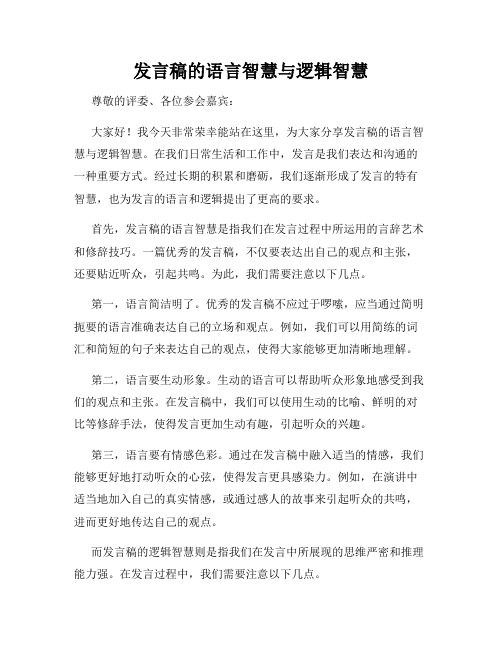 发言稿的语言智慧与逻辑智慧

尊敬的评委、各位参会嘉宾：

大家好！我今天非常荣幸能站在这里，为大家分享发言稿的语言智慧与逻辑智慧。在我们日常生活和工作中，发言是我们表达和沟通的一种重要方式。经过长期的积累和磨砺，我们逐渐形成了发言的特有智慧，也为发言的语言和逻辑提出了更高的要求。

首先，发言稿的语言智慧是指我们在发言过程中所运用的言辞艺术和修辞技巧。一篇优秀的发言稿，不仅要表达出自己的观点和主张，还要贴近听众，引起共鸣。为此，我们需要注意以下几点。

第一，语言简洁明了。优秀的发言稿不应过于啰嗦，应当通过简明扼要的语言准确表达自己的立场和观点。例如，我们可以用简练的词汇和简短的句子来表达自己的观点，使得大家能够更加清晰地理解。

第二，语言要生动形象。生动的语言可以帮助听众形象地感受到我们的观点和主张。在发言稿中，我们可以使用生动的比喻、鲜明的对比等修辞手法，使得发言更加生动有趣，引起听众的兴趣。

第三，语言要有情感色彩。通过在发言稿中融入适当的情感，我们能够更好地打动听众的心弦，使得发言更具感染力。例如，在演讲中适当地加入自己的真实情感，或通过感人的故事来引起听众的共鸣，进而更好地传达自己的观点。

而发言稿的逻辑智慧则是指我们在发言中所展现的思维严密和推理能力强。在发言过程中，我们需要注意以下几点。